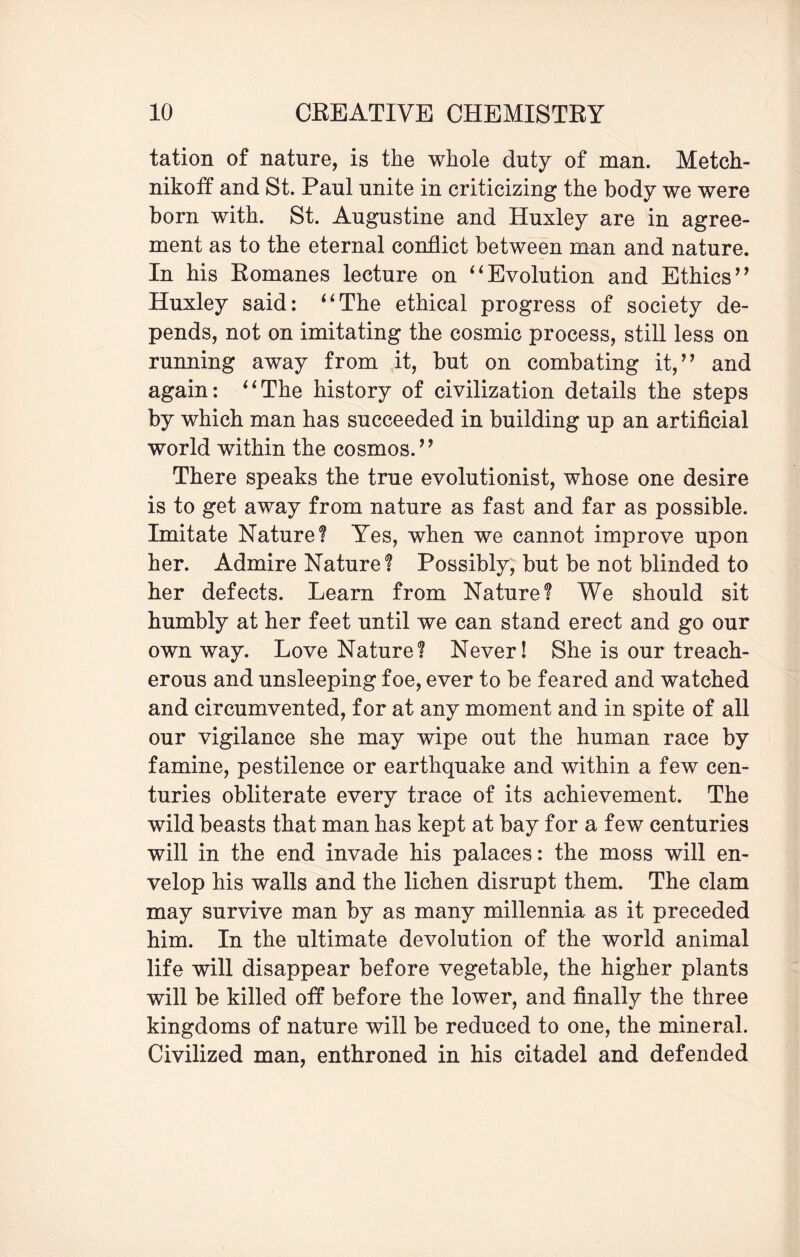 10 CREATIVE CHEMISTRY

tation of nature, is the whole duty of man. Metchnikoff and St. Paul unite in criticizing the body we were born with. St. Augustine and Huxley are in agreement as to the eternal conflict between man and nature. In his Romanes lecture on "Evolution and Ethics" Huxley said: "The ethical progress of society depends, not on imitating the cosmic process, still less on running away from it, but on combating it," and again: "The history of civilization details the steps by which man has succeeded in building up an artificial world within the cosmos."

There speaks the true evolutionist, whose one desire is to get away from nature as fast and far as possible. Imitate Nature? Yes, when we cannot improve upon her. Admire Nature? Possibly, but be not blinded to her defects. Learn from Nature? We should sit humbly at her feet until we can stand erect and go our own way. Love Nature? Never! She is our treacherous and unsleeping foe, ever to be feared and watched and circumvented, for at any moment and in spite of all our vigilance she may wipe out the human race by famine, pestilence or earthquake and within a few centuries obliterate every trace of its achievement. The wild beasts that man has kept at bay for a few centuries will in the end invade his palaces: the moss will envelop his walls and the lichen disrupt them. The clam may survive man by as many millennia as it preceded him. In the ultimate devolution of the world animal life will disappear before vegetable, the higher plants will be killed off before the lower, and finally the three kingdoms of nature will be reduced to one, the mineral. Civilized man, enthroned in his citadel and defended